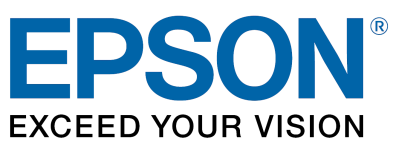 EPSON®
EXCEED YOUR VISION